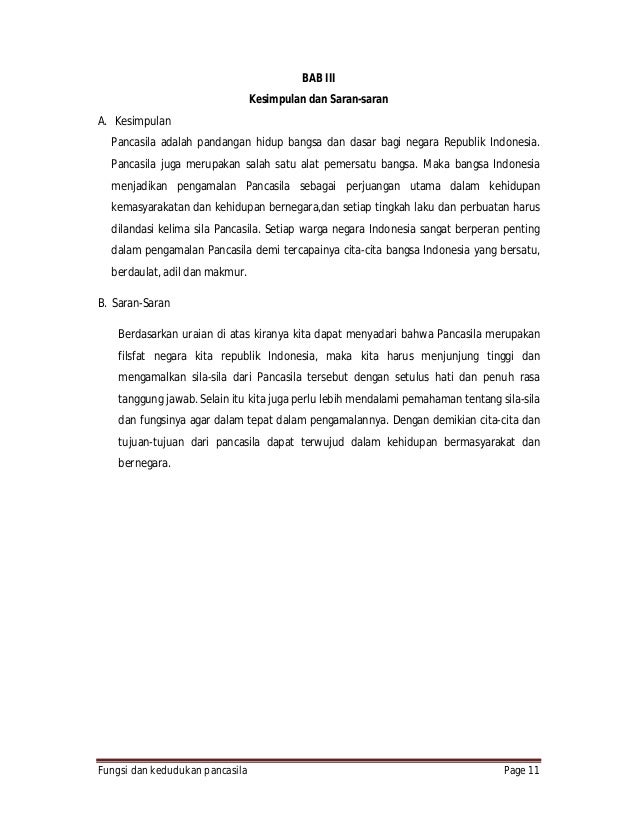 BAB III
Kesimpulan dan Saran-saran

A. Kesimpulan

Pancasila adalah pandangan hidup bangsa dan dasar bagi negara Republik Indonesia. Pancasila juga merupakan salah satu alat pemersatu bangsa. Maka bangsa Indonesia menjadikan pengamalan Pancasila sebagai perjuangan utama dalam kehidupan kemasyarakatan dan kehidupan bernegara,dan setiap tingkah laku dan perbuatan harus dilandasi kelima sila Pancasila. Setiap warga negara Indonesia sangat berperan penting dalam pengamalan Pancasila demi tercapainya cita-cita bangsa Indonesia yang bersatu, berdaulat, adil dan makmur.

B. Saran-Saran

Berdasarkan uraian di atas kiranya kita dapat menyadari bahwa Pancasila merupakan filsfat negara kita republik Indonesia, maka kita harus menjunjung tinggi dan mengamalkan sila-sila dari Pancasila tersebut dengan setulus hati dan penuh rasa tanggung jawab. Selain itu kita juga perlu lebih mendalami pemahaman tentang sila-sila dan fungsinya agar dalam tepat dalam pengamalannya. Dengan demikian cita-cita dan tujuan-tujuan dari pancasila dapat terwujud dalam kehidupan bermasyarakat dan bernegara.

Fungsi dan kedudukan pancasila Page 11